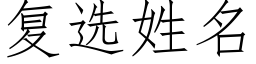 复选姓名